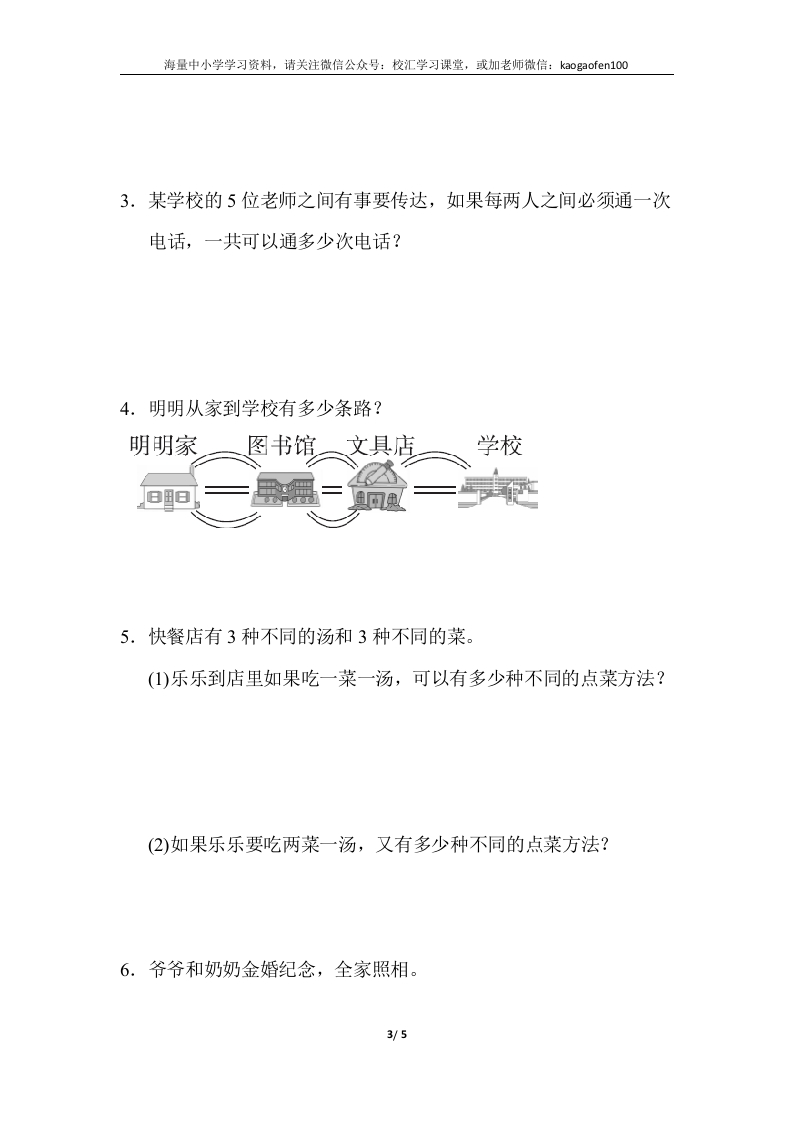 海量中小学学习资料，请关注微信公众号：校汇学习课堂，或加老师微信：kaogaofen100

3．某学校的 5 位老师之间有事要传达，如果每两人之间必须通一次电话，一共可以通多少次电话？

4．明明从家到学校有多少条路？

明明家 图书馆 文具店 学校

5．快餐店有 3 种不同的汤和 3 种不同的菜。

(1)乐乐到店里如果吃一菜一汤，可以有多少种不同的点菜方法？

(2)如果乐乐要吃两菜一汤，又有多少种不同的点菜方法？

6．爷爷和奶奶金婚纪念，全家照相。

3/ 5